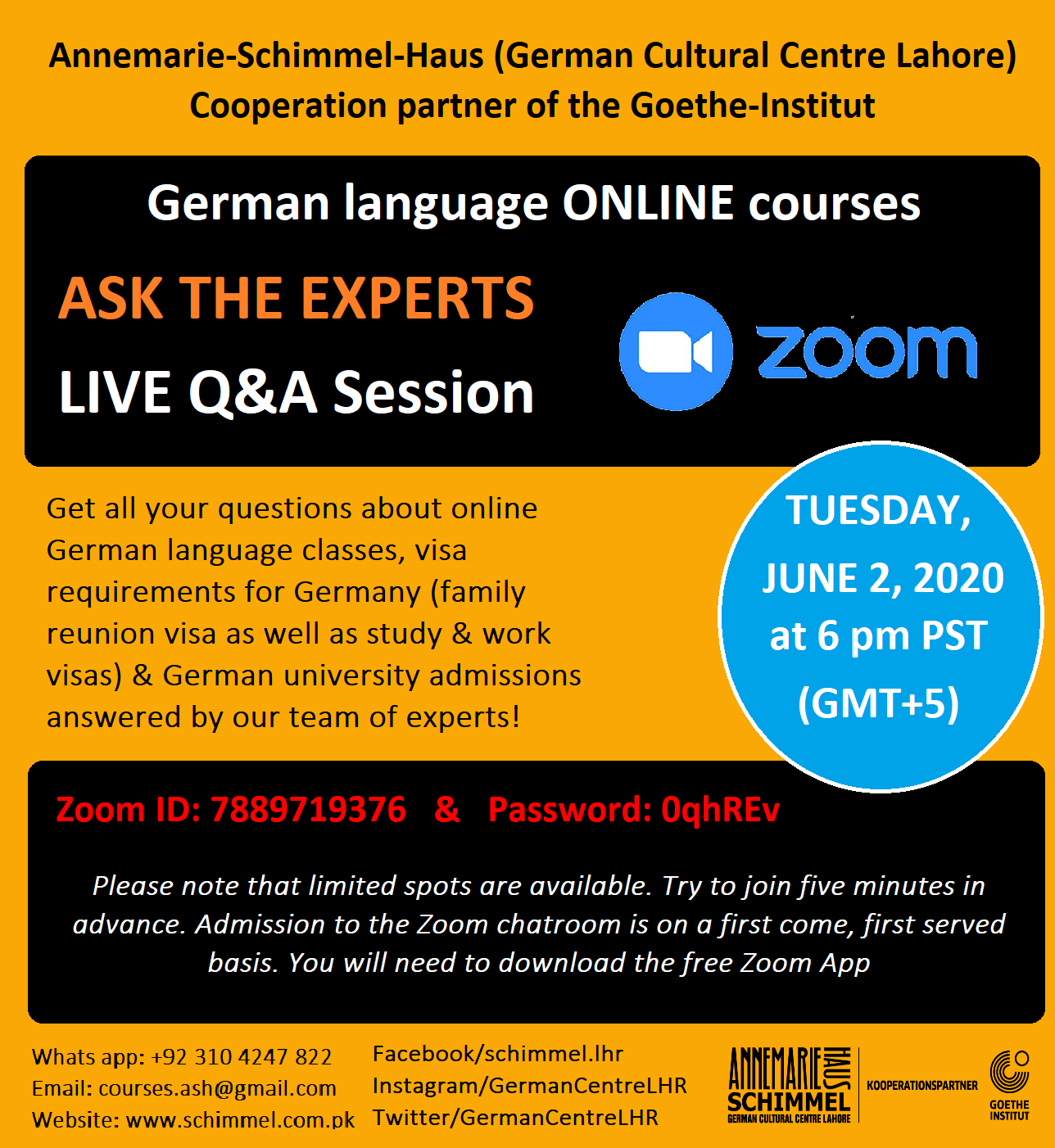 Annemarie-Schimmel-Haus (German Cultural Centre Lahore)
Cooperation partner of the Goethe-Institut

German language ONLINE courses

ASK THE EXPERTS
LIVE Q&A Session

zoom

Get all your questions about online German language classes, visa requirements for Germany (family reunion visa as well as study & work visas) & German university admissions answered by our team of experts!

TUESDAY,
JUNE 2, 2020
at 6 pm PST
(GMT+5)

Zoom ID: 7889719376 & Password: 0qhREv

Please note that limited spots are available. Try to join five minutes in advance. Admission to the Zoom chatroom is on a first come, first served basis. You will need to download the free Zoom App

Whats app: +92 310 4247 822
Email: courses.ash@gmail.com
Website: www.schimmel.com.pk

Facebook/schimmel.lhr
Instagram/GermanCentreLHR
Twitter/GermanCentreLHR

ANNEMARIE HAUS
SCHIMMEL
GERMAN CULTURAL CENTRE LAHORE

KOOPERATIONSPARTNER

GOETHE
INSTITUT